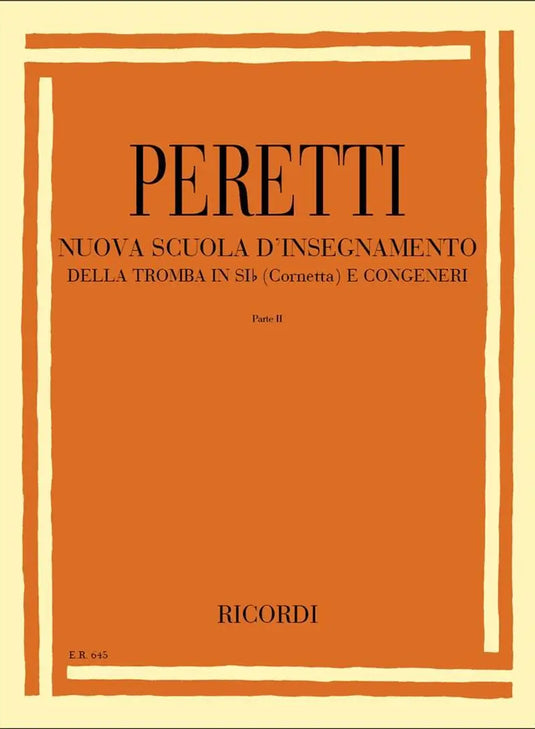 PERETTI

NUOVA SCUOLA D'INSEGNAMENTO
DELLA TROMBA IN SI♭ (Cornetta) E CONGENERI

Parte II

RICORDI

E.R. 645